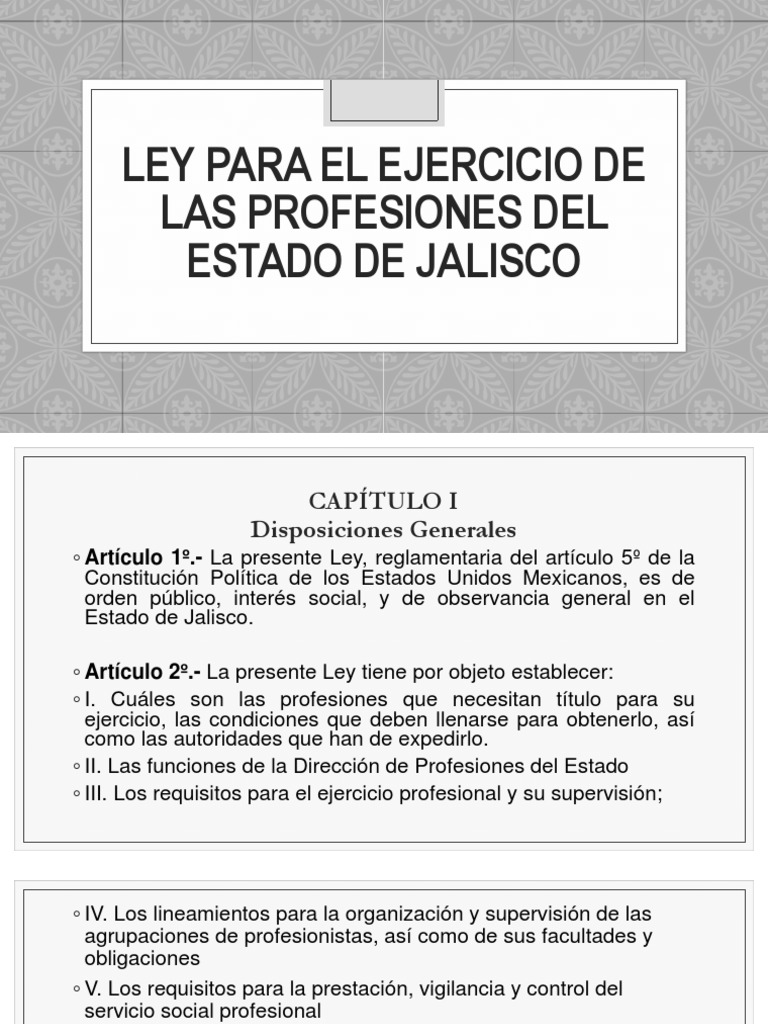 LEY PARA EL EJERCICIO DE LAS PROFESIONES DEL ESTADO DE JALISCO

CAPÍTULO I
Disposiciones Generales

◦ Artículo 1º.- La presente Ley, reglamentaria del artículo 5º de la Constitución Política de los Estados Unidos Mexicanos, es de orden público, interés social, y de observancia general en el Estado de Jalisco.

◦ Artículo 2º.- La presente Ley tiene por objeto establecer:

◦ I. Cuáles son las profesiones que necesitan título para su ejercicio, las condiciones que deben llenarse para obtenerlo, así como las autoridades que han de expedirlo.

◦ II. Las funciones de la Dirección de Profesiones del Estado

◦ III. Los requisitos para el ejercicio profesional y su supervisión;

◦ IV. Los lineamientos para la organización y supervisión de las agrupaciones de profesionistas, así como de sus facultades y obligaciones

◦ V. Los requisitos para la prestación, vigilancia y control del servicio social profesional